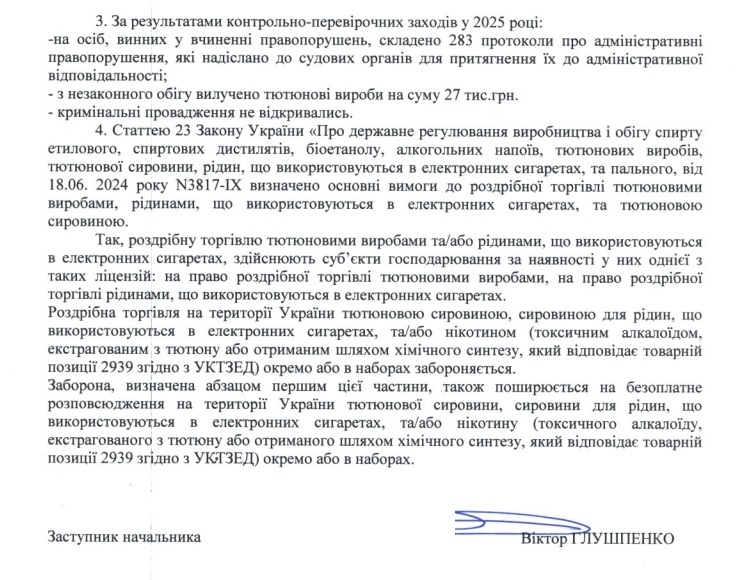 3. За результатами контрольно-перевірочних заходів у 2025 році:
-на осіб, винних у вчиненні правопорушень, складено 283 протоколи про адміністративні правопорушення, які надіслано до судових органів для притягнення їх до адміністративної відповідальності;
- з незаконного обігу вилучено тютюнові вироби на суму 27 тис.грн.
- кримінальні провадження не відкривались.

4. Статтею 23 Закону України «Про державне регулювання виробництва і обігу спирту етилового, спиртових дистилятів, біоетанолу, алкогольних напоїв, тютюнових виробів, тютюнової сировини, рідин, що використовуються в електронних сигаретах, та пального, від 18.06. 2024 року N3817-IX визначено основні вимоги до роздрібної торгівлі тютюновими виробами, рідинами, що використовуються в електронних сигаретах, та тютюновою сировиною.

Так, роздрібну торгівлю тютюновими виробами та/або рідинами, що використовуються в електронних сигаретах, здійснюють суб'єкти господарювання за наявності у них однієї з таких ліцензій: на право роздрібної торгівлі тютюновими виробами, на право роздрібної торгівлі рідинами, що використовуються в електронних сигаретах.

Роздрібна торгівля на території України тютюновою сировиною, сировиною для рідин, що використовуються в електронних сигаретах, та/або нікотином (токсичним алкалоїдом, екстрагованим з тютюну або отриманим шляхом хімічного синтезу, який відповідає товарній позиції 2939 згідно з УКТЗЕД) окремо або в наборах забороняється.

Заборона, визначена абзацом першим цієї частини, також поширюється на безоплатне розповсюдження на території України тютюнової сировини, сировини для рідин, що використовуються в електронних сигаретах, та/або нікотину (токсичного алкалоїду, екстрагованого з тютюну або отриманого шляхом хімічного синтезу, який відповідає товарній позиції 2939 згідно з УКТЗЕД) окремо або в наборах.

Заступник начальника Віктор ГЛУШПЕНКО